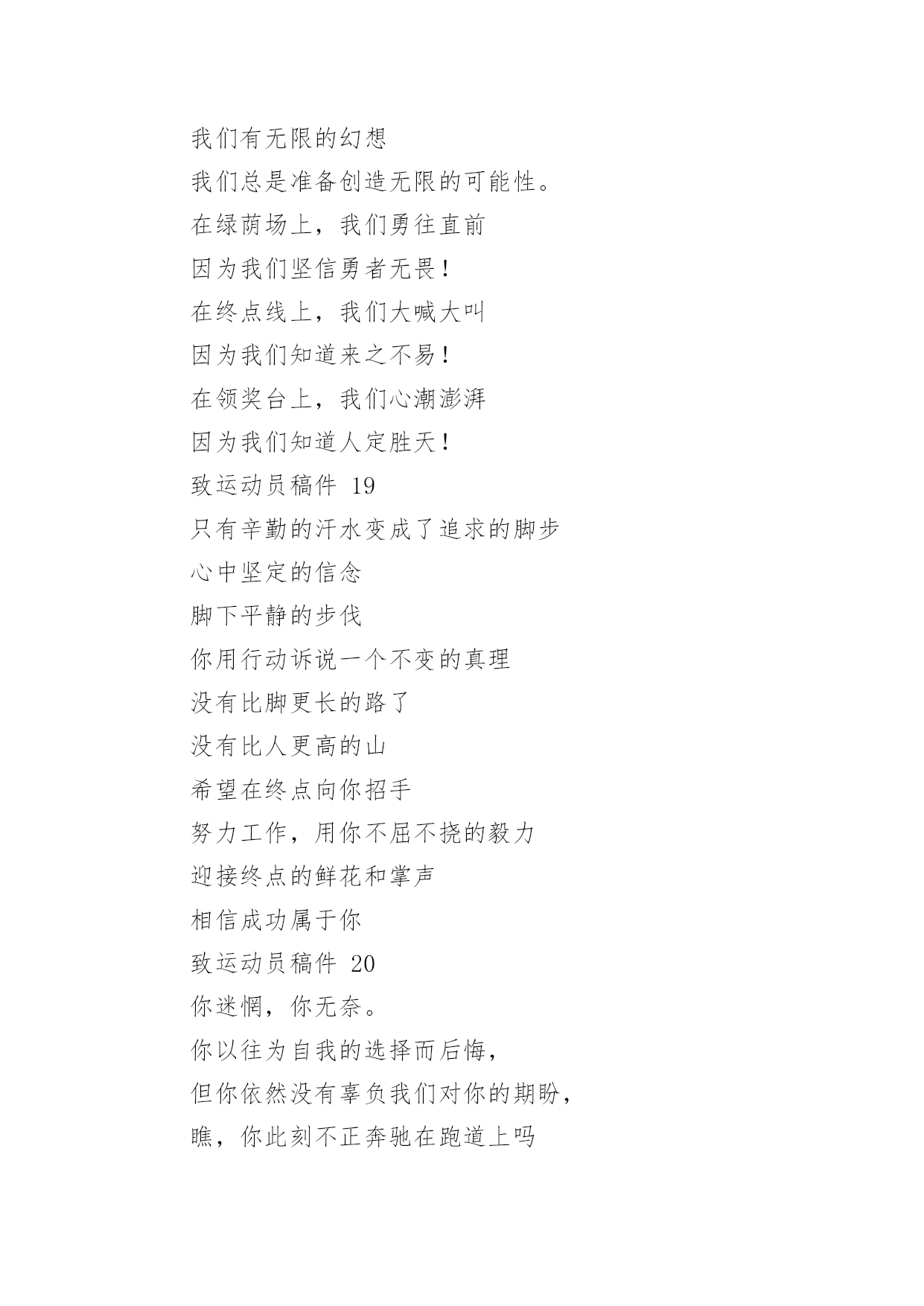 我们有无限的幻想

我们总是准备创造无限的可能性。

在绿荫场上，我们勇往直前

因为我们坚信勇者无畏！

在终点线上，我们大喊大叫

因为我们知道来之不易！

在领奖台上，我们心潮澎湃

因为我们知道人定胜天！

致运动员稿件 19

只有辛勤的汗水变成了追求的脚步

心中坚定的信念

脚下平静的步伐

你用行动诉说一个不变的真理

没有比脚更长的路了

没有比人更高的山

希望在终点向你招手

努力工作，用你不屈不挠的毅力

迎接终点的鲜花和掌声

相信成功属于你

致运动员稿件 20

你迷惘，你无奈。

你以往为自我的选择而后悔，

但你依然没有辜负我们对你的期盼，

瞧，你此刻不正奔驰在跑道上吗